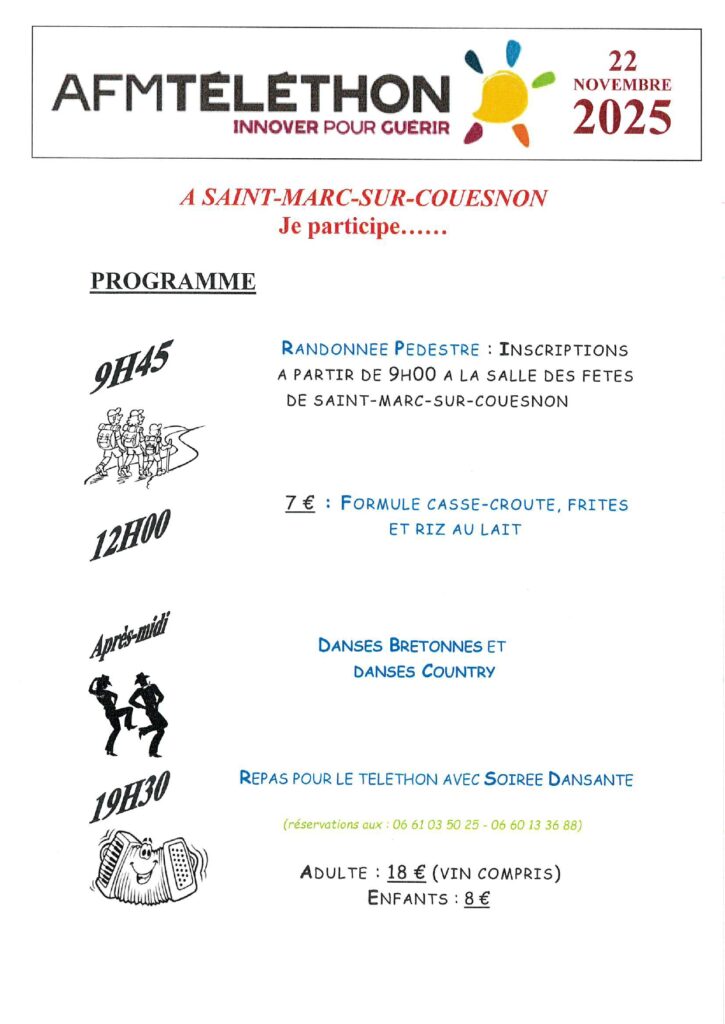 AFMTÉLÉTHON
INNOVER POUR GUÉRIR

22
NOVEMBRE
2025

A SAINT-MARC-SUR-COUESNON
Je participe……

PROGRAMME

9H45

RANDONNEE PEDESTRE : INSCRIPTIONS A PARTIR DE 9H00 A LA SALLE DES FETES DE SAINT-MARC-SUR-COUESNON

12H00

7 € : FORMULE CASSE-CROUTE, FRITES ET RIZ AU LAIT

Après-midi

DANSES BRETONNES ET DANSES COUNTRY

19H30

REPAS POUR LE TELETHON AVEC SOIREE DANSANTE

(réservations aux : 06 61 03 50 25 - 06 60 13 36 88)

ADULTE : 18 € (VIN COMPRIS)
ENFANTS : 8 €